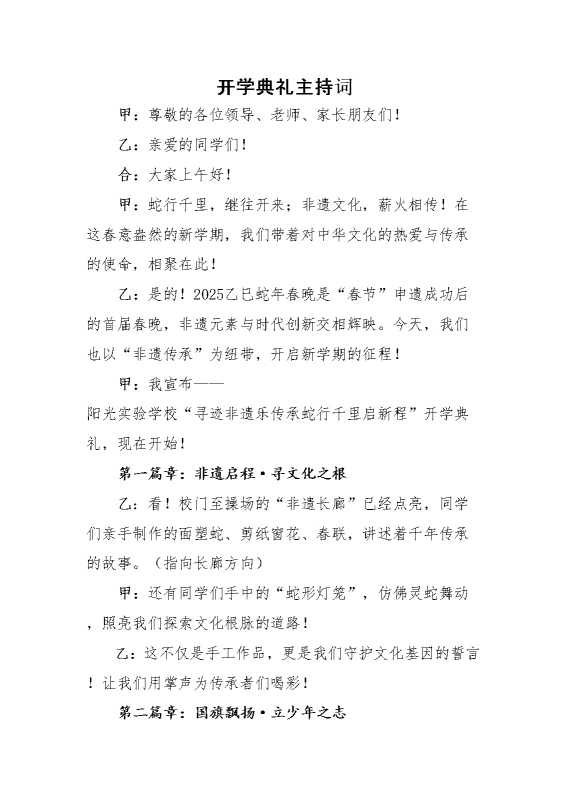 开学典礼主持词

甲：尊敬的各位领导、老师、家长朋友们！

乙：亲爱的同学们！

合：大家上午好！

甲：蛇行千里，继往开来；非遗文化，薪火相传！在这春意盎然的新学期，我们带着对中华文化的热爱与传承的使命，相聚在此！

乙：是的！2025乙巳蛇年春晚是“春节”申遗成功后的首届春晚，非遗元素与时代创新交相辉映。今天，我们也以“非遗传承”为纽带，开启新学期的征程！

甲：我宣布——

阳光实验学校“寻迹非遗乐传承蛇行千里启新程”开学典礼，现在开始！

第一篇章：非遗启程·寻文化之根

乙：看！校门至操场的“非遗长廊”已经点亮，同学们亲手制作的面塑蛇、剪纸窗花、春联，讲述着千年传承的故事。（指向长廊方向）

甲：还有同学们手中的“蛇形灯笼”，仿佛灵蛇舞动，照亮我们探索文化根脉的道路！

乙：这不仅是手工作品，更是我们守护文化基因的誓言！让我们用掌声为传承者们喝彩！

第二篇章：国旗飘扬·立少年之志